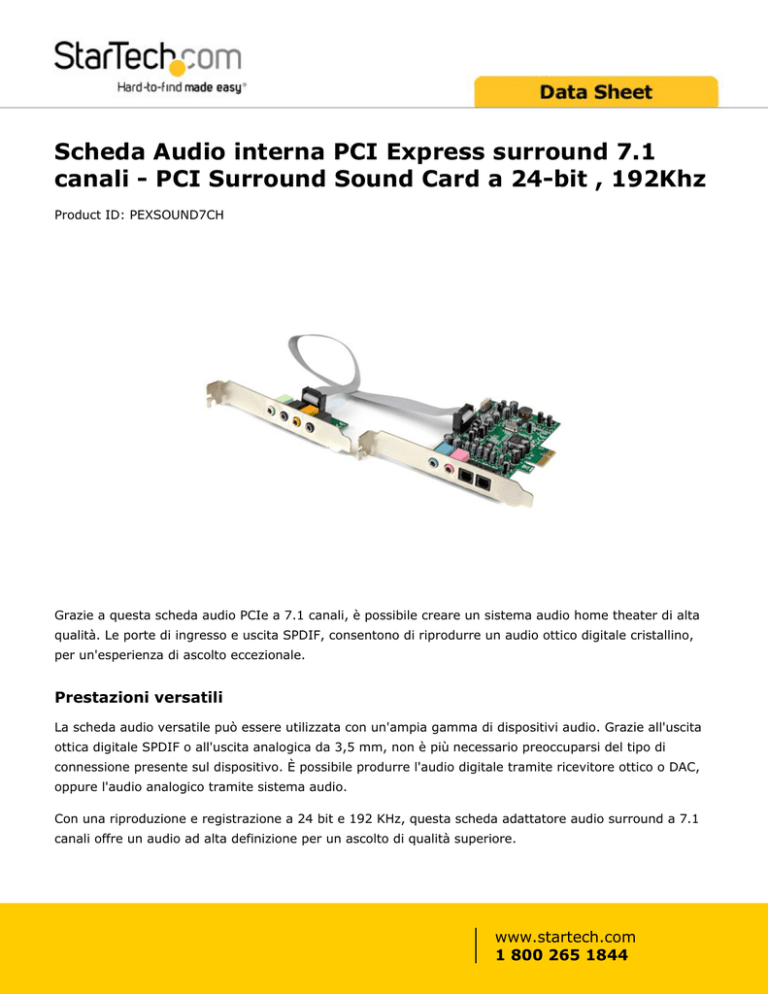 StarTech.com
Hard-to-find made easy®

Data Sheet

Scheda Audio interna PCI Express surround 7.1 canali - PCI Surround Sound Card a 24-bit , 192Khz

Product ID: PEXSOUND7CH

Grazie a questa scheda audio PCIe a 7.1 canali, è possibile creare un sistema audio home theater di alta qualità. Le porte di ingresso e uscita SPDIF, consentono di riprodurre un audio ottico digitale cristallino, per un'esperienza di ascolto eccezionale.

Prestazioni versatili

La scheda audio versatile può essere utilizzata con un'ampia gamma di dispositivi audio. Grazie all'uscita ottica digitale SPDIF o all'uscita analogica da 3,5 mm, non è più necessario preoccuparsi del tipo di connessione presente sul dispositivo. È possibile produrre l'audio digitale tramite ricevitore ottico o DAC, oppure l'audio analogico tramite sistema audio.

Con una riproduzione e registrazione a 24 bit e 192 KHz, questa scheda adattatore audio surround a 7.1 canali offre un audio ad alta definizione per un ascolto di qualità superiore.

www.startech.com
1 800 265 1844